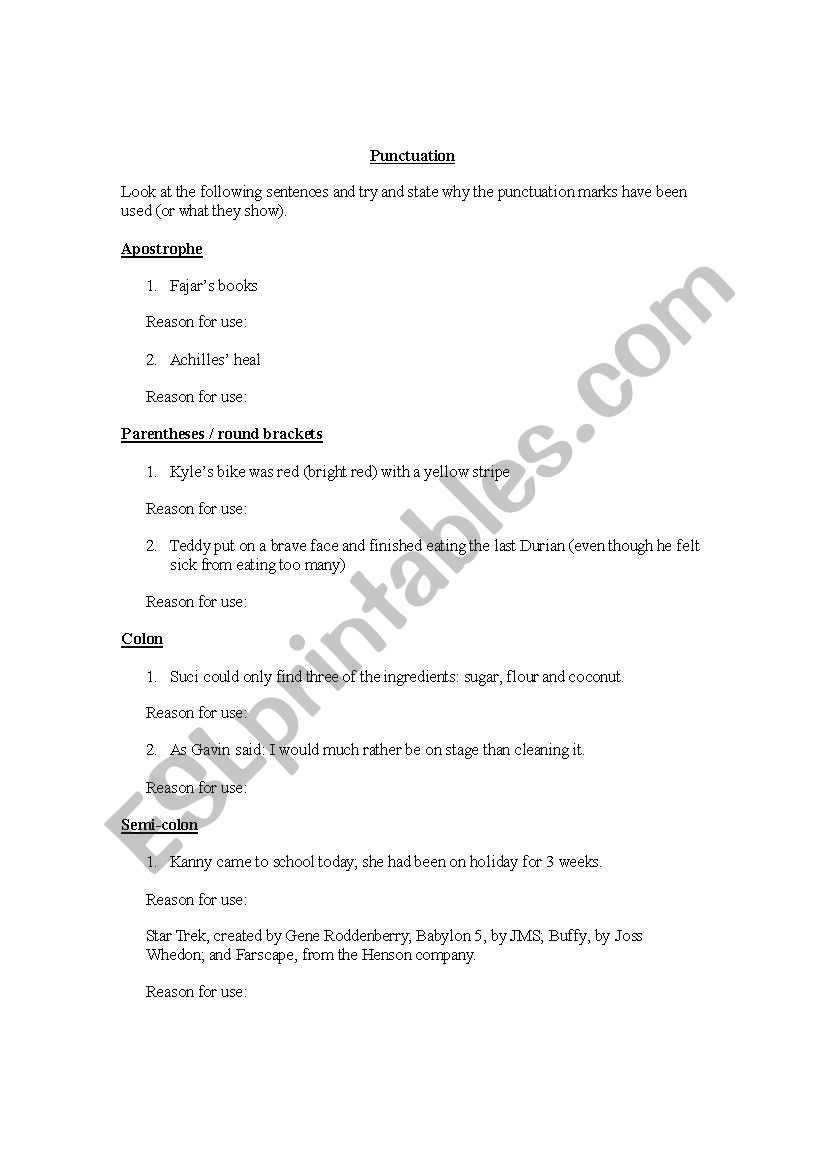 Punctuation

Look at the following sentences and try and state why the punctuation marks have been used (or what they show).

Apostrophe

1. Fajar's books

Reason for use:

2. Achilles' heal

Reason for use:

Parentheses / round brackets

1. Kyle's bike was red (bright red) with a yellow stripe

Reason for use:

2. Teddy put on a brave face and finished eating the last Durian (even though he felt sick from eating too many)

Reason for use:

Colon

1. Suci could only find three of the ingredients: sugar, flour and coconut.

Reason for use:

2. As Gavin said: I would much rather be on stage than cleaning it.

Reason for use:

Semi-colon

1. Kanny came to school today; she had been on holiday for 3 weeks.

Reason for use:

Star Trek, created by Gene Roddenberry; Babylon 5, by JMS; Buffy, by Joss Whedon; and Farscape, from the Henson company.

Reason for use:

ESLprintables.com